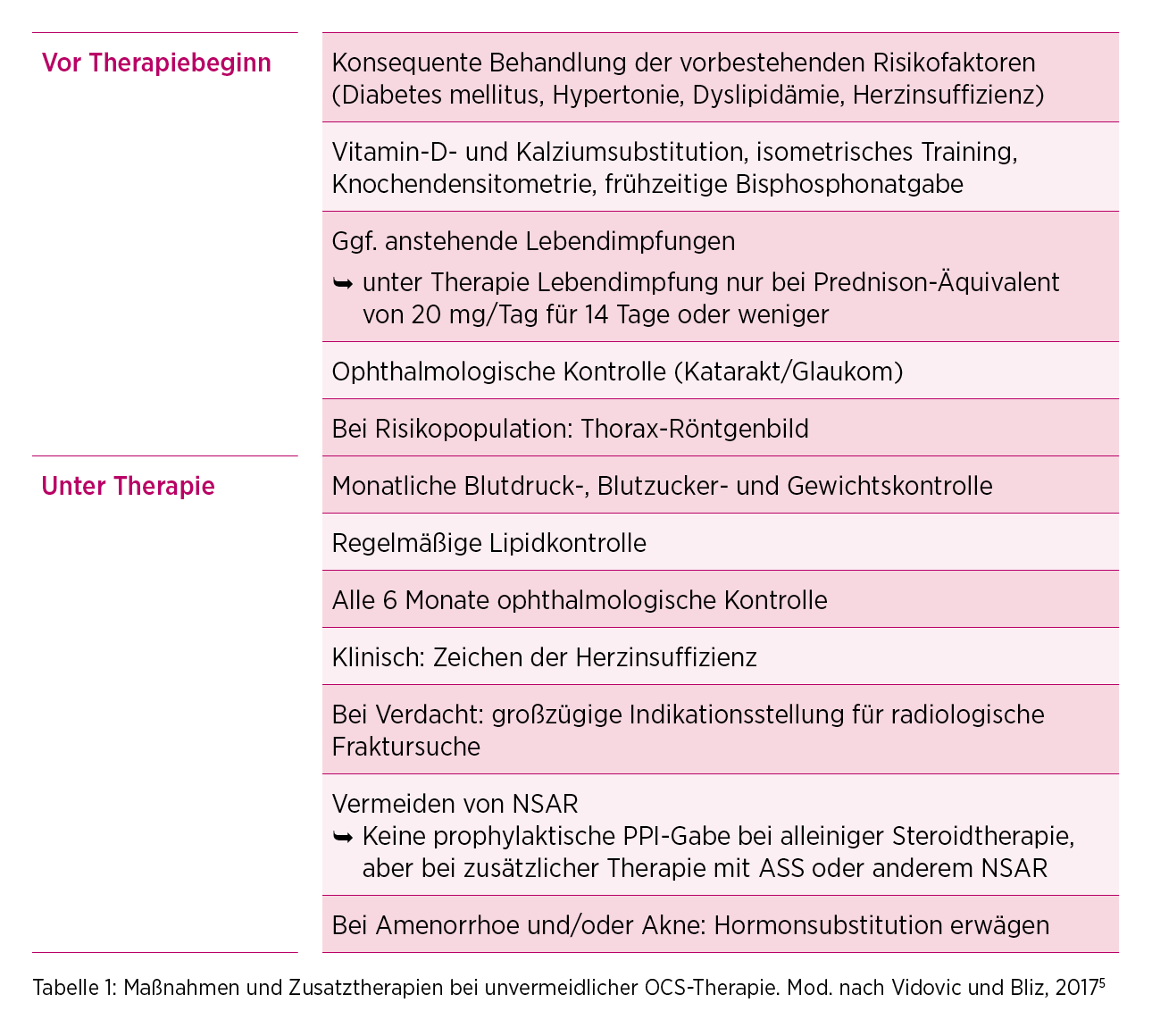 | | |
|---|---|
| Vor Therapiebeginn | Konsequente Behandlung der vorbestehenden Risikofaktoren (Diabetes mellitus, Hypertonie, Dyslipidämie, Herzinsuffizienz) |
| | Vitamin-D- und Kalziumsubstitution, isometrisches Training, Knochendensitometrie, frühzeitige Bisphosphonatgabe |
| | Ggf. anstehende Lebendimpfungen ➥ unter Therapie Lebendimpfung nur bei Prednison-Äquivalent von 20 mg/Tag für 14 Tage oder weniger |
| | Ophthalmologische Kontrolle (Katarakt/Glaukom) |
| | Bei Risikopopulation: Thorax-Röntgenbild |
| Unter Therapie | Monatliche Blutdruck-, Blutzucker- und Gewichtskontrolle |
| | Regelmäßige Lipidkontrolle |
| | Alle 6 Monate ophthalmologische Kontrolle |
| | Klinisch: Zeichen der Herzinsuffizienz |
| | Bei Verdacht: großzügige Indikationsstellung für radiologische Fraktursuche |
| | Vermeiden von NSAR ➥ Keine prophylaktische PPI-Gabe bei alleiniger Steroidtherapie, aber bei zusätzlicher Therapie mit ASS oder anderem NSAR |
| | Bei Amenorrhoe und/oder Akne: Hormonsubstitution erwägen |

Tabelle 1: Maßnahmen und Zusatztherapien bei unvermeidlicher OCS-Therapie. Mod. nach Vidovic und Bliz, 2017$^5$